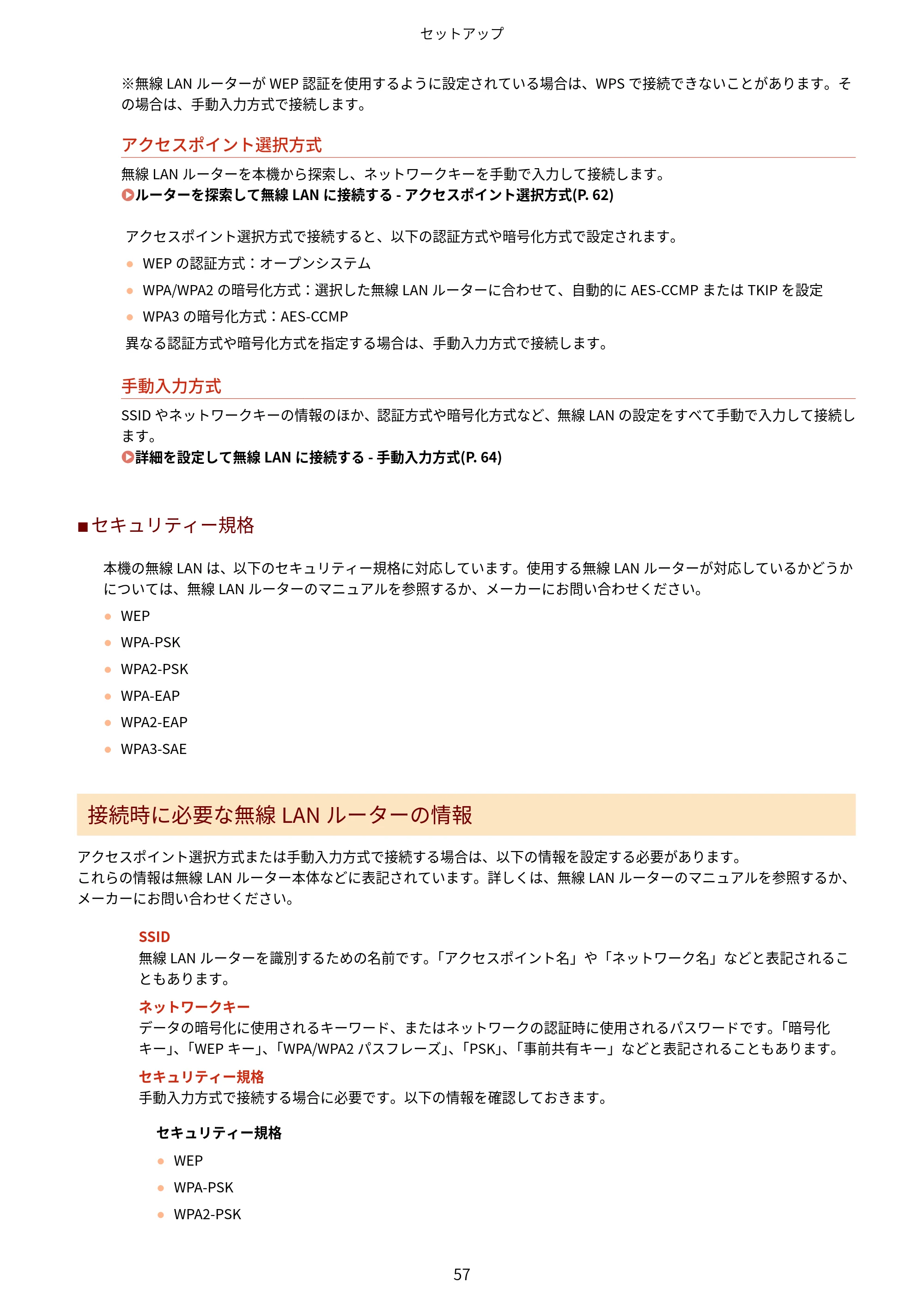 セットアップ

※無線LANルーターがWEP認証を使用するように設定されている場合は、WPSで接続できないことがあります。その場合は、手動入力方式で接続します。

アクセスポイント選択方式

無線LANルーターを本機から探索し、ネットワークキーを手動で入力して接続します。
ルーターを探索して無線LANに接続する - アクセスポイント選択方式(P. 62)

アクセスポイント選択方式で接続すると、以下の認証方式や暗号化方式で設定されます。

• WEPの認証方式：オープンシステム
• WPA/WPA2の暗号化方式：選択した無線LANルーターに合わせて、自動的にAES-CCMPまたはTKIPを設定
• WPA3の暗号化方式：AES-CCMP

異なる認証方式や暗号化方式を指定する場合は、手動入力方式で接続します。

手動入力方式

SSIDやネットワークキーの情報のほか、認証方式や暗号化方式など、無線LANの設定をすべて手動で入力して接続します。
詳細を設定して無線LANに接続する - 手動入力方式(P. 64)

■セキュリティー規格

本機の無線LANは、以下のセキュリティー規格に対応しています。使用する無線LANルーターが対応しているかどうかについては、無線LANルーターのマニュアルを参照するか、メーカーにお問い合わせください。

• WEP
• WPA-PSK
• WPA2-PSK
• WPA-EAP
• WPA2-EAP
• WPA3-SAE

接続時に必要な無線LANルーターの情報

アクセスポイント選択方式または手動入力方式で接続する場合は、以下の情報を設定する必要があります。
これらの情報は無線LANルーター本体などに表記されています。詳しくは、無線LANルーターのマニュアルを参照するか、メーカーにお問い合わせください。

SSID
無線LANルーターを識別するための名前です。「アクセスポイント名」や「ネットワーク名」などと表記されることもあります。

ネットワークキー
データの暗号化に使用されるキーワード、またはネットワークの認証時に使用されるパスワードです。「暗号化キー」、「WEPキー」、「WPA/WPA2パスフレーズ」、「PSK」、「事前共有キー」などと表記されることもあります。

セキュリティー規格
手動入力方式で接続する場合に必要です。以下の情報を確認しておきます。

セキュリティー規格

• WEP
• WPA-PSK
• WPA2-PSK

57